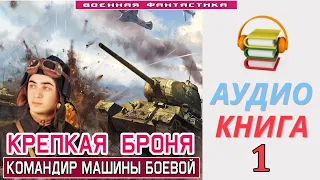 ВОЕННАЯ ФАНТАСТИКА

КРЕПКАЯ БРОНЯ

КОМАНДИР МАШИНЫ БОЕВОЙ

АУДИО
КНИГА
1